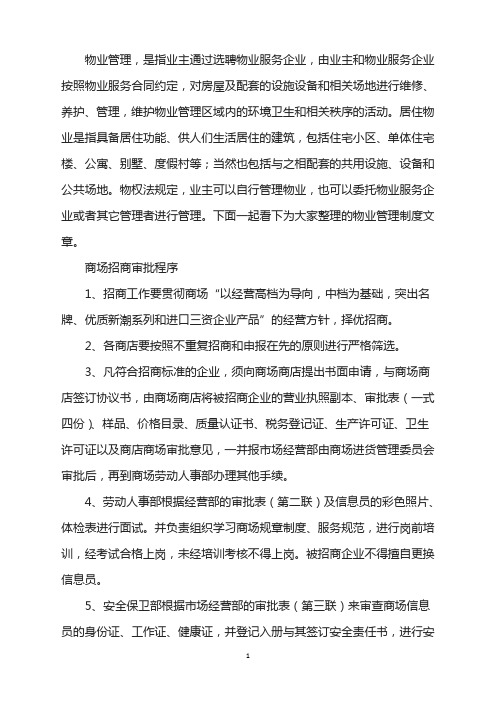 物业管理，是指业主通过选聘物业服务企业，由业主和物业服务企业按照物业服务合同约定，对房屋及配套的设施设备和相关场地进行维修、养护、管理，维护物业管理区域内的环境卫生和相关秩序的活动。居住物业是指具备居住功能、供人们生活居住的建筑，包括住宅小区、单体住宅楼、公寓、别墅、度假村等；当然也包括与之相配套的共用设施、设备和公共场地。物权法规定，业主可以自行管理物业，也可以委托物业服务企业或者其它管理者进行管理。下面一起看下为大家整理的物业管理制度文章。

商场招商审批程序

1、招商工作要贯彻商场“以经营高档为导向，中档为基础，突出名牌、优质新潮系列和进口三资企业产品”的经营方针，择优招商。

2、各商店要按照不重复招商和申报在先的原则进行严格筛选。

3、凡符合招商标准的企业，须向商场商店提出书面申请，与商场商店签订协议书，由商场商店将被招商企业的营业执照副本、审批表（一式四份）、样品、价格目录、质量认证书、税务登记证、生产许可证、卫生许可证以及商店商场审批意见，一并报市场经营部由商场进货管理委员会审批后，再到商场劳动人事部办理其他手续。

4、劳动人事部根据经营部的审批表（第二联）及信息员的彩色照片、体检表进行面试。并负责组织学习商场规章制度、服务规范，进行岗前培训，经考试合格上岗，未经培训考核不得上岗。被招商企业不得擅自更换信息员。

5、安全保卫部根据市场经营部的审批表（第三联）来审查商场信息员的身份证、工作证、健康证，并登记入册与其签订安全责任书，进行安

1